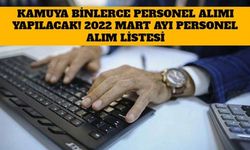 KAMUYA BİNLERCE PERSONEL ALIMI YAPILACAK! 2022 MART AYI PERSONEL ALIM LİSTESİ